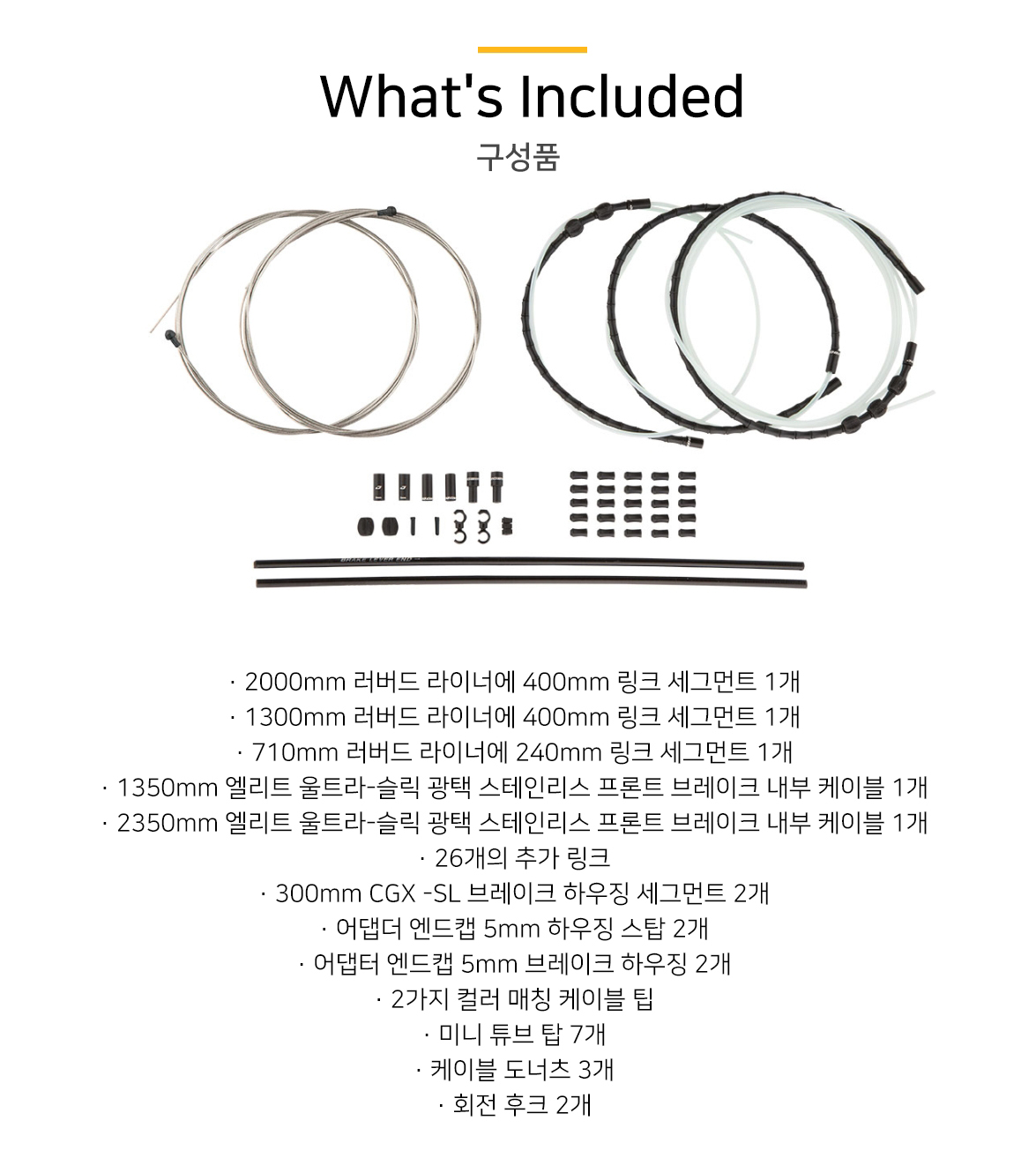 What's Included

구성품

BRAKE LEVER END

· 2000mm 러버드 라이너에 400mm 링크 세그먼트 1개
· 1300mm 러버드 라이너에 400mm 링크 세그먼트 1개
· 710mm 러버드 라이너에 240mm 링크 세그먼트 1개
· 1350mm 엘리트 울트라-슬릭 광택 스테인리스 프론트 브레이크 내부 케이블 1개
· 2350mm 엘리트 울트라-슬릭 광택 스테인리스 프론트 브레이크 내부 케이블 1개
· 26개의 추가 링크
· 300mm CGX -SL 브레이크 하우징 세그먼트 2개
· 어댑더 엔드캡 5mm 하우징 스탑 2개
· 어댑터 엔드캡 5mm 브레이크 하우징 2개
· 2가지 컬러 매칭 케이블 팁
· 미니 튜브 탑 7개
· 케이블 도너츠 3개
· 회전 후크 2개